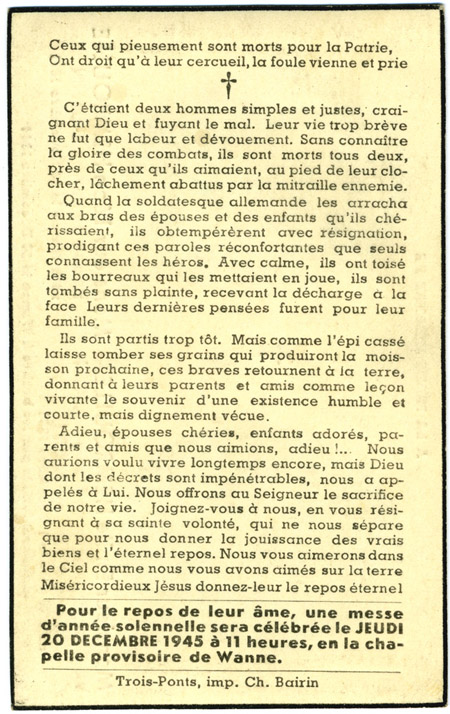 Ceux qui pieusement sont morts pour la Patrie,
Ont droit qu'à leur cercueil, la foule vienne et prie

C'étaient deux hommes simples et justes, craignant Dieu et fuyant le mal. Leur vie trop brève ne fut que labeur et dévouement. Sans connaître la gloire des combats, ils sont morts tous deux, près de ceux qu'ils aimaient, au pied de leur clocher, lâchement abattus par la mitraille ennemie.

Quand la soldatesque allemande les arracha aux bras des épouses et des enfants qu'ils chérissaient, ils obtempérèrent avec résignation, prodigant ces paroles réconfortantes que seuls connaissent les héros. Avec calme, ils ont toisé les bourreaux qui les mettaient en joue, ils sont tombés sans plainte, recevant la décharge à la face Leurs dernières pensées furent pour leur famille.

Ils sont partis trop tôt. Mais comme l'épi cassé laisse tomber ses grains qui produiront la moisson prochaine, ces braves retournent à la terre, donnant à leurs parents et amis comme leçon vivante le souvenir d'une existence humble et courte, mais dignement vécue.

Adieu, épouses chéries, enfants adorés, parents et amis que nous aimions, adieu !... Nous aurions voulu vivre longtemps encore, mais Dieu dont les décrets sont impénétrables, nous a appelés à Lui. Nous offrons au Seigneur le sacrifice de notre vie. Joignez-vous à nous, en vous résignant à sa sainte volonté, qui ne nous sépare que pour nous donner la jouissance des vrais biens et l'éternel repos. Nous vous aimerons dans le Ciel comme nous vous avons aimés sur la terre

Miséricordieux Jésus donnez-leur le repos éternel

Pour le repos de leur âme, une messe d'année solennelle sera célébrée le JEUDI 20 DECEMBRE 1945 à 11 heures, en la chapelle provisoire de Wanne.

Trois-Ponts, imp. Ch. Bairin